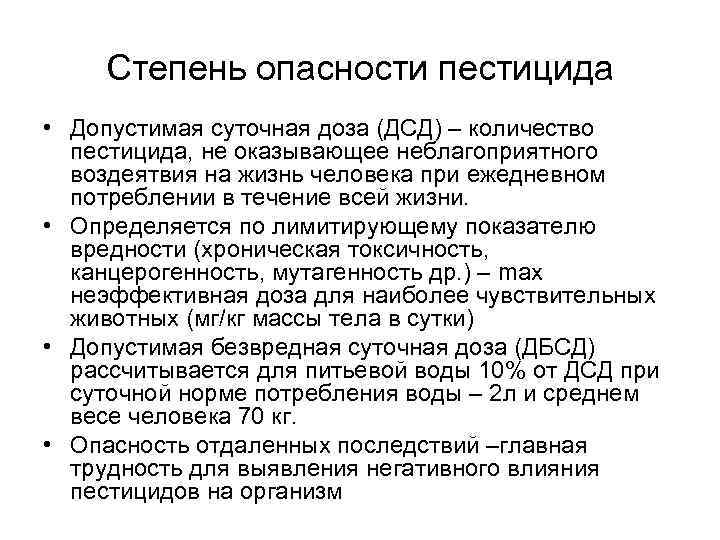 Степень опасности пестицида

• Допустимая суточная доза (ДСД) – количество пестицида, не оказывающее неблагоприятного воздеятвия на жизнь человека при ежедневном потреблении в течение всей жизни.

• Определяется по лимитирующему показателю вредности (хроническая токсичность, канцерогенность, мутагенность др.) – max неэффективная доза для наиболее чувствительных животных (мг/кг массы тела в сутки)

• Допустимая безвредная суточная доза (ДБСД) рассчитывается для питьевой воды 10% от ДСД при суточной норме потребления воды – 2л и среднем весе человека 70 кг.

• Опасность отдаленных последствий –главная трудность для выявления негативного влияния пестицидов на организм